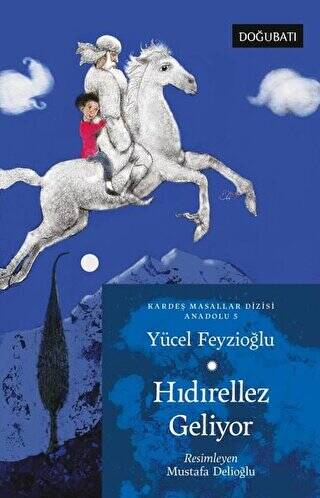 DOĞUBATI

KARDEŞ MASALLAR DİZİSİ
ANADOLU 5

Yücel Feyzioğlu

Hıdırellez Geliyor

Resimleyen
Mustafa Delioğlu